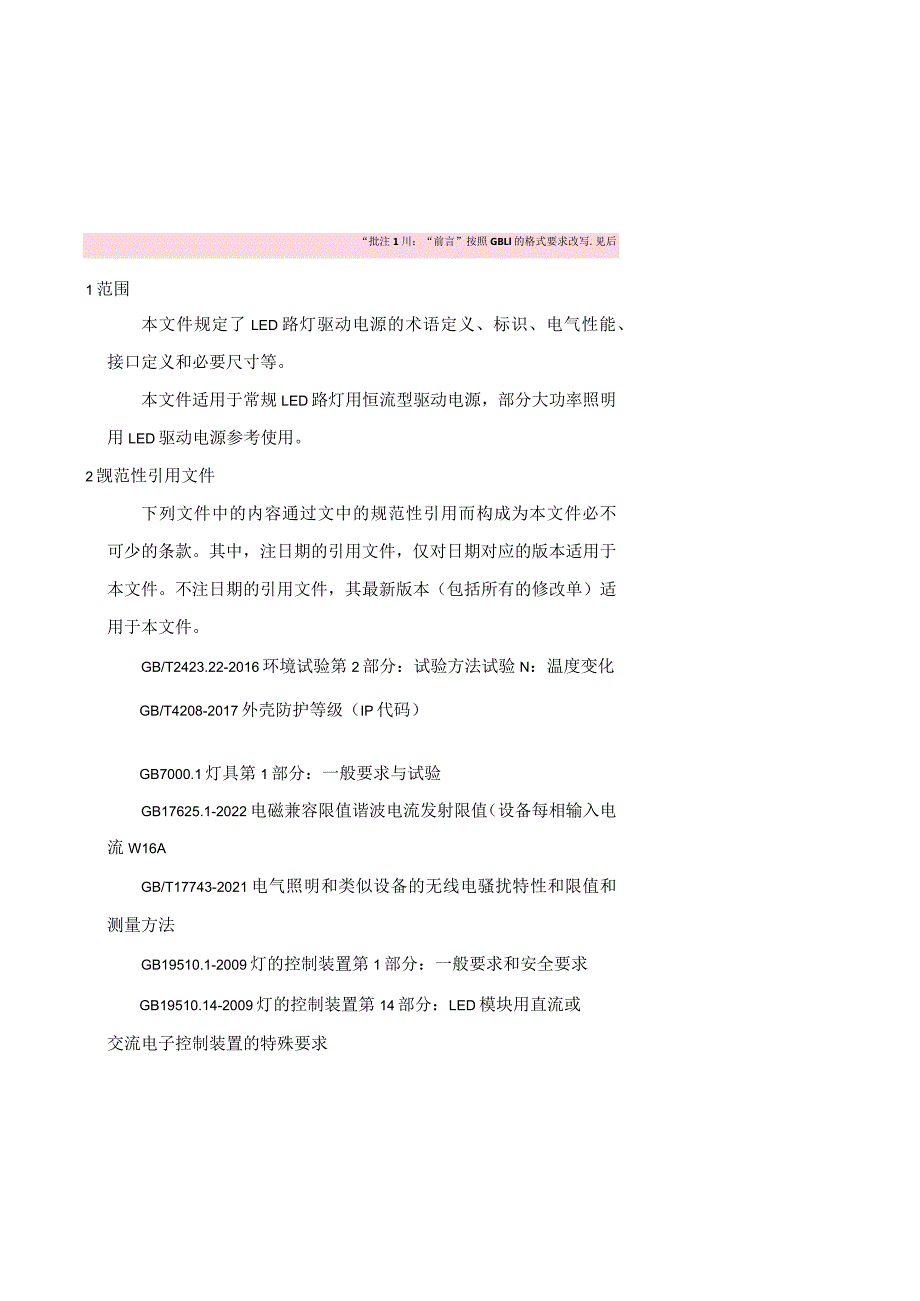 “批注 1 川：“前言”按照 GBLI 的格式要求改写. 见后

1 范围

本文件规定了 LED 路灯驱动电源的术语定义、标识、电气性能、接口定义和必要尺寸等。

本文件适用于常规 LED 路灯用恒流型驱动电源，部分大功率照明用 LED 驱动电源参考使用。

2 觊范性引用文件

下列文件中的内容通过文中的规范性引用而构成为本文件必不可少的条款。其中，注日期的引用文件，仅对日期对应的版本适用于本文件。不注日期的引用文件，其最新版本（包括所有的修改单）适用于本文件。

GB/T2423.22-2016 环境试验第 2 部分：试验方法试验 N：温度变化

GB/T4208-2017 外壳防护等级（IP 代码）

GB7000.1 灯具第 1 部分：一般要求与试验

GB17625.1-2022 电磁兼容限值谐波电流发射限值（设备每相输入电流 W16A

GB/T17743-2021 电气照明和类似设备的无线电骚扰特性和限值和测量方法

GB19510.1-2009 灯的控制装置第 1 部分：一般要求和安全要求

GB19510.14-2009 灯的控制装置第 14 部分：LED 模块用直流或交流电子控制装置的特殊要求